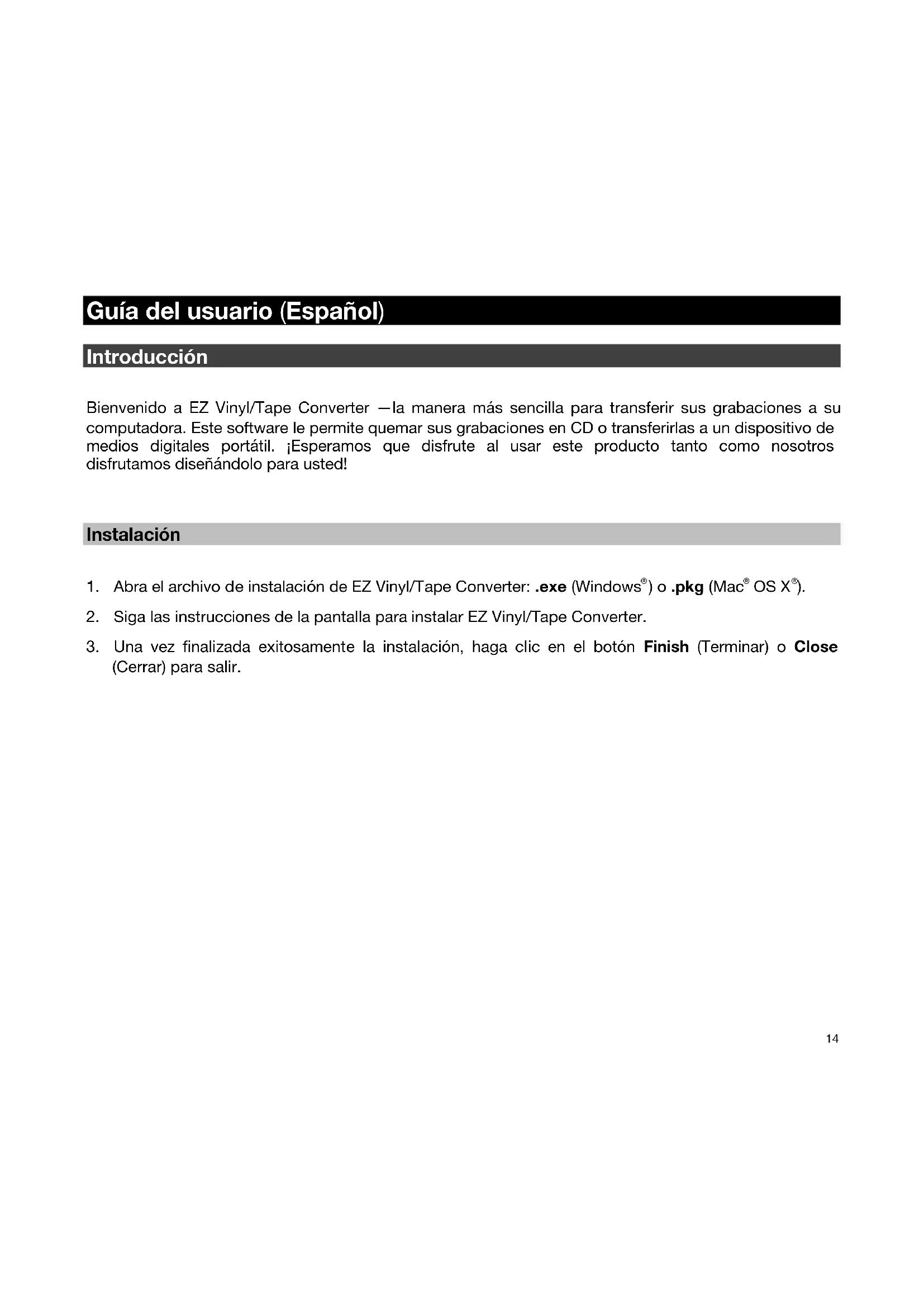 Guía del usuario (Español)

Introducción

Bienvenido a EZ Vinyl/Tape Converter —la manera más sencilla para transferir sus grabaciones a su computadora. Este software le permite quemar sus grabaciones en CD o transferirlas a un dispositivo de medios digitales portátil. ¡Esperamos que disfrute al usar este producto tanto como nosotros disfrutamos diseñándolo para usted!

Instalación

1. Abra el archivo de instalación de EZ Vinyl/Tape Converter: .exe (Windows®) o .pkg (Mac® OS X®).
2. Siga las instrucciones de la pantalla para instalar EZ Vinyl/Tape Converter.
3. Una vez finalizada exitosamente la instalación, haga clic en el botón Finish (Terminar) o Close (Cerrar) para salir.

14